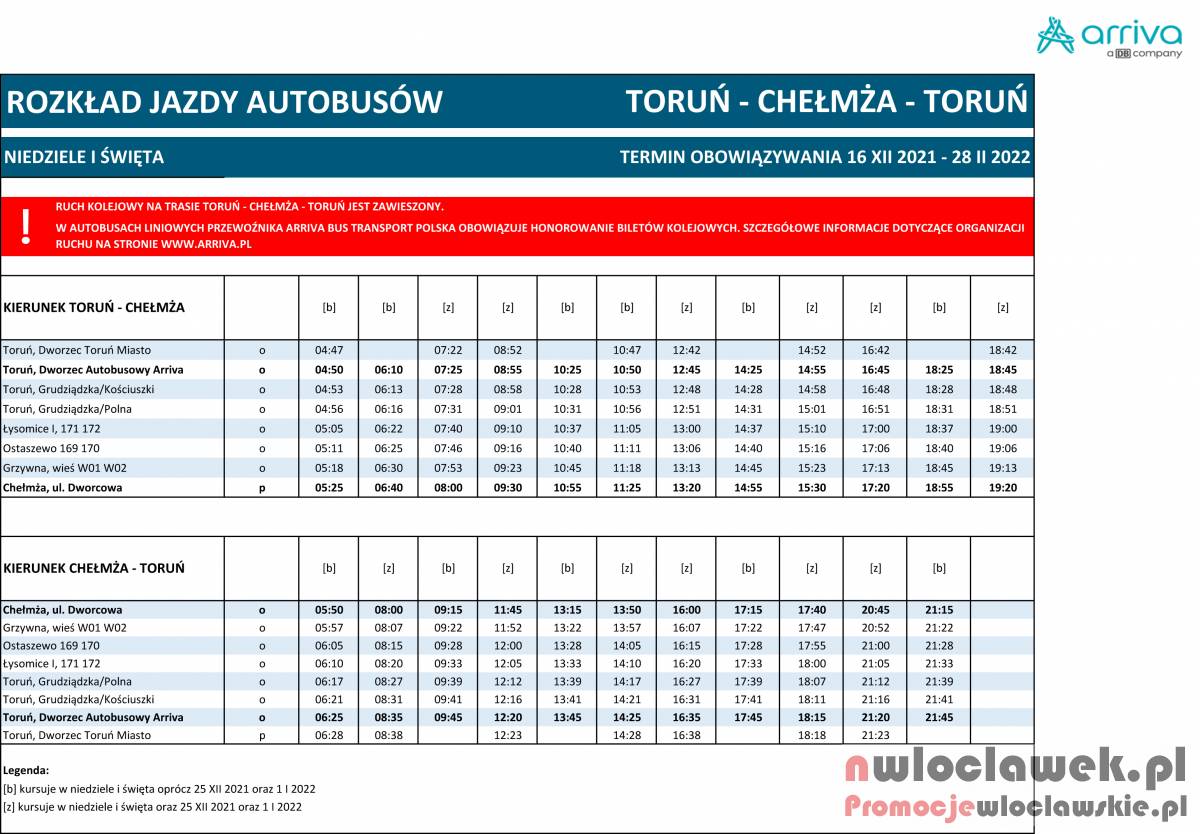 arriva
a DB company

ROZKŁAD JAZDY AUTOBUSÓW

TORUŃ - CHEŁMŻA - TORUŃ

NIEDZIELE I ŚWIĘTA

TERMIN OBOWIĄZYWANIA 16 XII 2021 - 28 II 2022

!

RUCH KOLEJOWY NA TRASIE TORUŃ - CHEŁMŻA - TORUŃ JEST ZAWIESZONY.

W AUTOBUSACH LINIOWYCH PRZEWOŹNIKA ARRIVA BUS TRANSPORT POLSKA OBOWIĄZUJE HONOROWANIE BILETÓW KOLEJOWYCH. SZCZEGÓŁOWE INFORMACJE DOTYCZĄCE ORGANIZACJI RUCHU NA STRONIE WWW.ARRIVA.PL

| KIERUNEK TORUŃ - CHEŁMŻA | | [b] | [b] | [z] | [z] | [b] | [b] | [z] | [b] | [z] | [z] | [b] | [z] |
|---|---|---|---|---|---|---|---|---|---|---|---|---|---|
| Toruń, Dworzec Toruń Miasto | o | 04:47 | | 07:22 | 08:52 | | 10:47 | 12:42 | | 14:52 | 16:42 | | 18:42 |
| Toruń, Dworzec Autobusowy Arriva | o | 04:50 | 06:10 | 07:25 | 08:55 | 10:25 | 10:50 | 12:45 | 14:25 | 14:55 | 16:45 | 18:25 | 18:45 |
| Toruń, Grudziądzka/Kościuszki | o | 04:53 | 06:13 | 07:28 | 08:58 | 10:28 | 10:53 | 12:48 | 14:28 | 14:58 | 16:48 | 18:28 | 18:48 |
| Toruń, Grudziądzka/Polna | o | 04:56 | 06:16 | 07:31 | 09:01 | 10:31 | 10:56 | 12:51 | 14:31 | 15:01 | 16:51 | 18:31 | 18:51 |
| Łysomice I, 171 172 | o | 05:05 | 06:22 | 07:40 | 09:10 | 10:37 | 11:05 | 13:00 | 14:37 | 15:10 | 17:00 | 18:37 | 19:00 |
| Ostaszewo 169 170 | o | 05:11 | 06:25 | 07:46 | 09:16 | 10:40 | 11:11 | 13:06 | 14:40 | 15:16 | 17:06 | 18:40 | 19:06 |
| Grzywna, wieś W01 W02 | o | 05:18 | 06:30 | 07:53 | 09:23 | 10:45 | 11:18 | 13:13 | 14:45 | 15:23 | 17:13 | 18:45 | 19:13 |
| Chełmża, ul. Dworcowa | p | 05:25 | 06:40 | 08:00 | 09:30 | 10:55 | 11:25 | 13:20 | 14:55 | 15:30 | 17:20 | 18:55 | 19:20 |

| KIERUNEK CHEŁMŻA - TORUŃ | | [b] | [z] | [b] | [z] | [b] | [z] | [z] | [b] | [z] | [z] | [b] | |
|---|---|---|---|---|---|---|---|---|---|---|---|---|---|
| Chełmża, ul. Dworcowa | o | 05:50 | 08:00 | 09:15 | 11:45 | 13:15 | 13:50 | 16:00 | 17:15 | 17:40 | 20:45 | 21:15 | |
| Grzywna, wieś W01 W02 | o | 05:57 | 08:07 | 09:22 | 11:52 | 13:22 | 13:57 | 16:07 | 17:22 | 17:47 | 20:52 | 21:22 | |
| Ostaszewo 169 170 | o | 06:05 | 08:15 | 09:28 | 12:00 | 13:28 | 14:05 | 16:15 | 17:28 | 17:55 | 21:00 | 21:28 | |
| Łysomice I, 171 172 | o | 06:10 | 08:20 | 09:33 | 12:05 | 13:33 | 14:10 | 16:20 | 17:33 | 18:00 | 21:05 | 21:33 | |
| Toruń, Grudziądzka/Polna | o | 06:17 | 08:27 | 09:39 | 12:12 | 13:39 | 14:17 | 16:27 | 17:39 | 18:07 | 21:12 | 21:39 | |
| Toruń, Grudziądzka/Kościuszki | o | 06:21 | 08:31 | 09:41 | 12:16 | 13:41 | 14:21 | 16:31 | 17:41 | 18:11 | 21:16 | 21:41 | |
| Toruń, Dworzec Autobusowy Arriva | o | 06:25 | 08:35 | 09:45 | 12:20 | 13:45 | 14:25 | 16:35 | 17:45 | 18:15 | 21:20 | 21:45 | |
| Toruń, Dworzec Toruń Miasto | p | 06:28 | 08:38 | | 12:23 | | 14:28 | 16:38 | | 18:18 | 21:23 | | |

Legenda:
[b] kursuje w niedziele i święta oprócz 25 XII 2021 oraz 1 I 2022
[z] kursuje w niedziele i święta oraz 25 XII 2021 oraz 1 I 2022

nwloclawek.pl
Promocjewloclawskie.pl